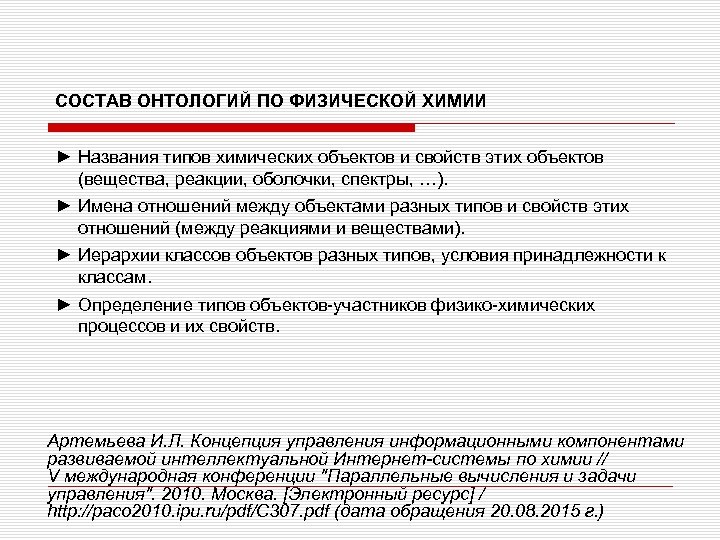 СОСТАВ ОНТОЛОГИЙ ПО ФИЗИЧЕСКОЙ ХИМИИ

► Названия типов химических объектов и свойств этих объектов (вещества, реакции, оболочки, спектры, …).

► Имена отношений между объектами разных типов и свойств этих отношений (между реакциями и веществами).

► Иерархии классов объектов разных типов, условия принадлежности к классам.

► Определение типов объектов-участников физико-химических процессов и их свойств.

Артемьева И.Л. Концепция управления информационными компонентами развиваемой интеллектуальной Интернет-системы по химии // V международная конференции "Параллельные вычисления и задачи управления". 2010. Москва. [Электронный ресурс] / http://paco2010.ipu.ru/pdf/C307.pdf (дата обращения 20.08.2015 г.)